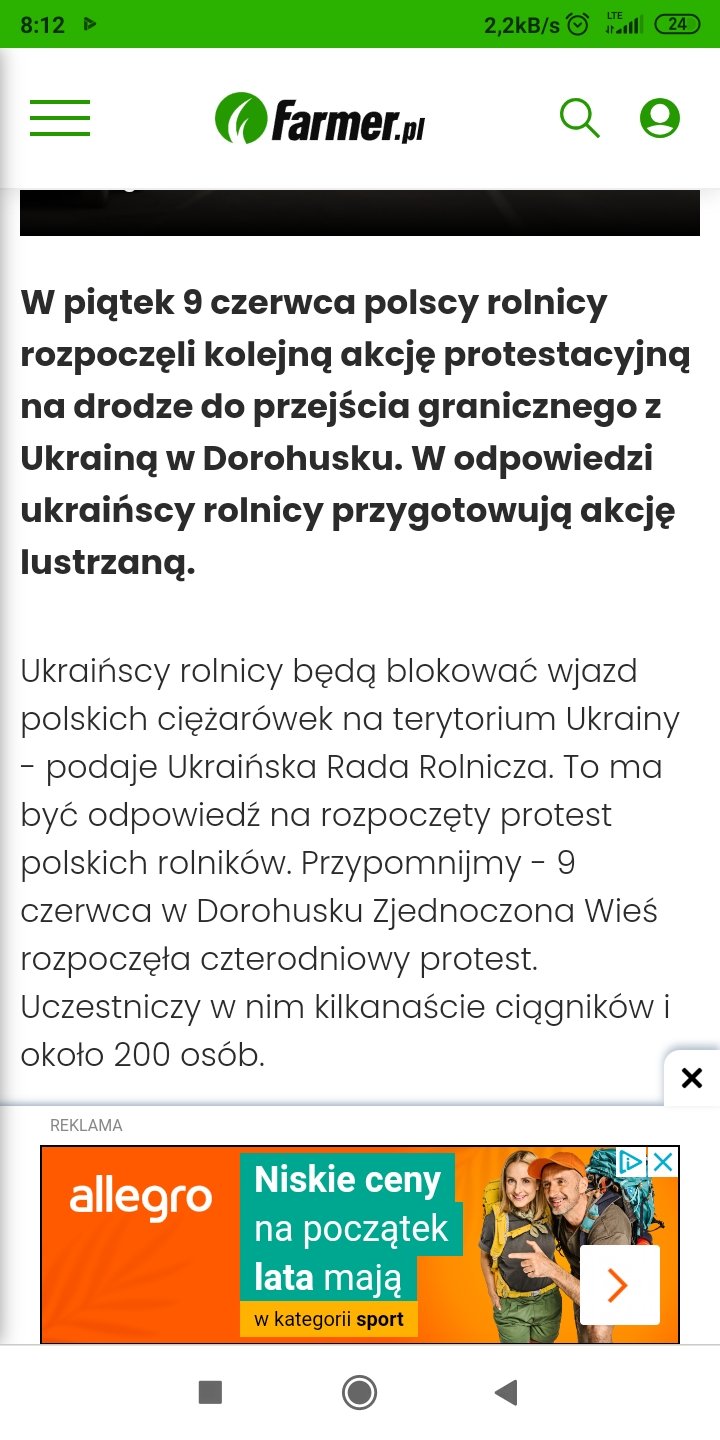 8:12 2,2kB/s LTE 24

farmer.pl

W piątek 9 czerwca polscy rolnicy rozpoczęli kolejną akcję protestacyjną na drodze do przejścia granicznego z Ukrainą w Dorohusku. W odpowiedzi ukraińscy rolnicy przygotowują akcję lustrzaną.

Ukraińscy rolnicy będą blokować wjazd polskich ciężarówek na terytorium Ukrainy - podaje Ukraińska Rada Rolnicza. To ma być odpowiedź na rozpoczęty protest polskich rolników. Przypomnijmy - 9 czerwca w Dorohusku Zjednoczona Wieś rozpoczęła czterodniowy protest. Uczestniczy w nim kilkanaście ciągników i około 200 osób.

REKLAMA

allegro

Niskie ceny na początek lata mają w kategorii sport